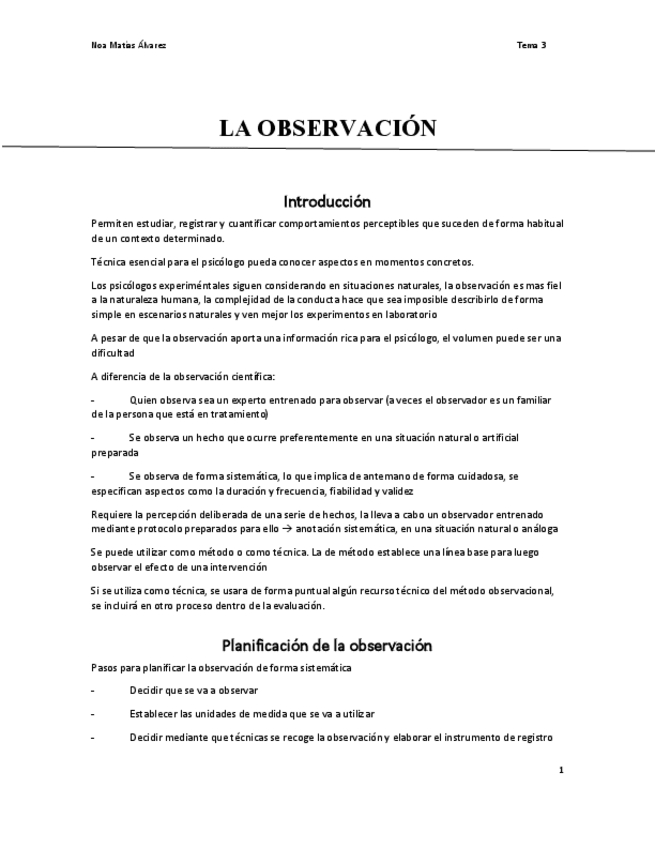 Noa Matías Álvarez Tema 3

LA OBSERVACIÓN

Introducción

Permiten estudiar, registrar y cuantificar comportamientos perceptibles que suceden de forma habitual de un contexto determinado.

Técnica esencial para el psicólogo pueda conocer aspectos en momentos concretos.

Los psicólogos experiméntales siguen considerando en situaciones naturales, la observación es mas fiel a la naturaleza humana, la complejidad de la conducta hace que sea imposible describirlo de forma simple en escenarios naturales y ven mejor los experimentos en laboratorio

A pesar de que la observación aporta una información rica para el psicólogo, el volumen puede ser una dificultad

A diferencia de la observación científica:

- Quien observa sea un experto entrenado para observar (a veces el observador es un familiar de la persona que está en tratamiento)

- Se observa un hecho que ocurre preferentemente en una situación natural o artificial preparada

- Se observa de forma sistemática, lo que implica de antemano de forma cuidadosa, se especifican aspectos como la duración y frecuencia, fiabilidad y validez

Requiere la percepción deliberada de una serie de hechos, la lleva a cabo un observador entrenado mediante protocolo preparados para ello → anotación sistemática, en una situación natural o análoga

Se puede utilizar como método o como técnica. La de método establece una línea base para luego observar el efecto de una intervención

Si se utiliza como técnica, se usara de forma puntual algún recurso técnico del método observacional, se incluirá en otro proceso dentro de la evaluación.

Planificación de la observación

Pasos para planificar la observación de forma sistemática

- Decidir que se va a observar

- Establecer las unidades de medida que se va a utilizar

- Decidir mediante que técnicas se recoge la observación y elaborar el instrumento de registro

1